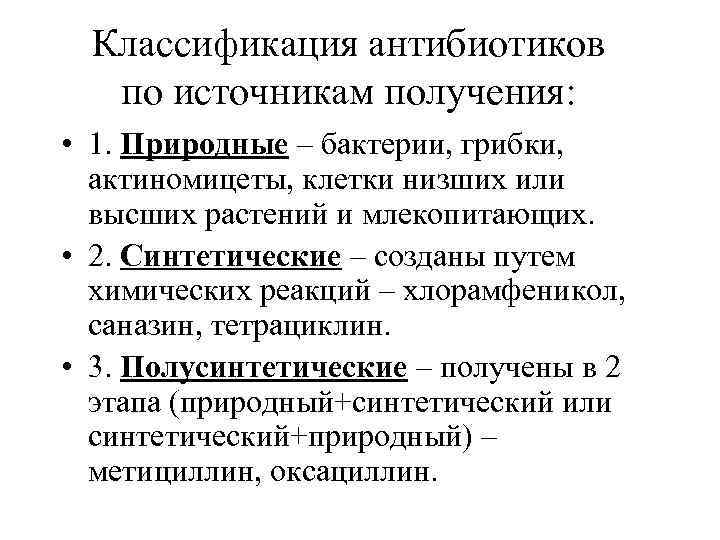 Классификация антибиотиков по источникам получения:

• 1. Природные – бактерии, грибки, актиномицеты, клетки низших или высших растений и млекопитающих.

• 2. Синтетические – созданы путем химических реакций – хлорамфеникол, саназин, тетрациклин.

• 3. Полусинтетические – получены в 2 этапа (природный+синтетический или синтетический+природный) – метициллин, оксациллин.